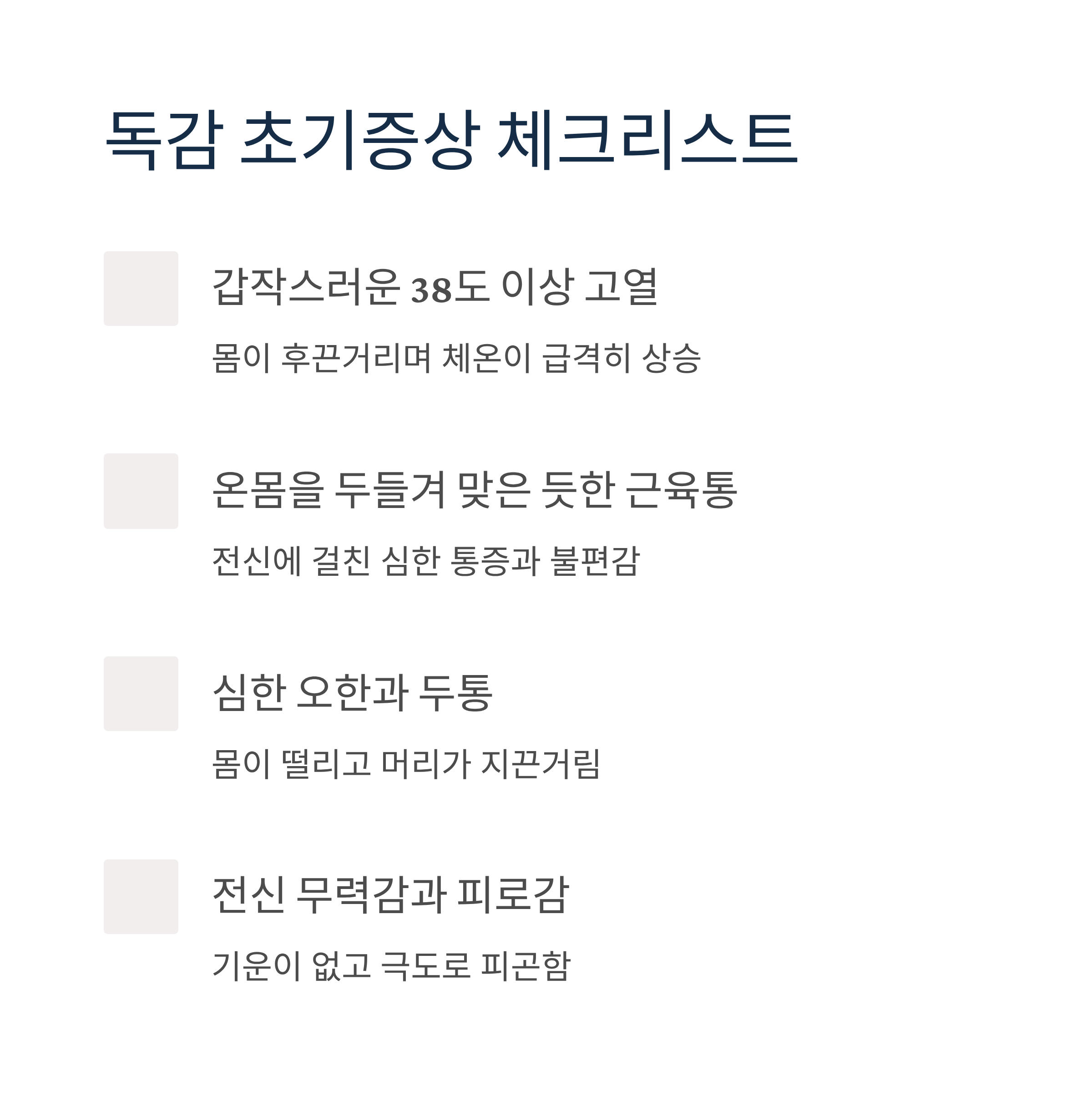 독감 초기증상 체크리스트

☐ 갑작스러운 38도 이상 고열

몸이 후끈거리며 체온이 급격히 상승

☐ 온몸을 두들겨 맞은 듯한 근육통

전신에 걸친 심한 통증과 불편감

☐ 심한 오한과 두통

몸이 떨리고 머리가 지끈거림

☐ 전신 무력감과 피로감

기운이 없고 극도로 피곤함